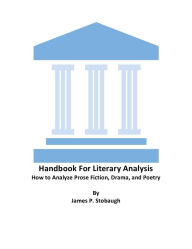 Handbook For Literary Analysis
How to Analyze Prose Fiction, Drama, and Poetry

By
James P. Stobaugh